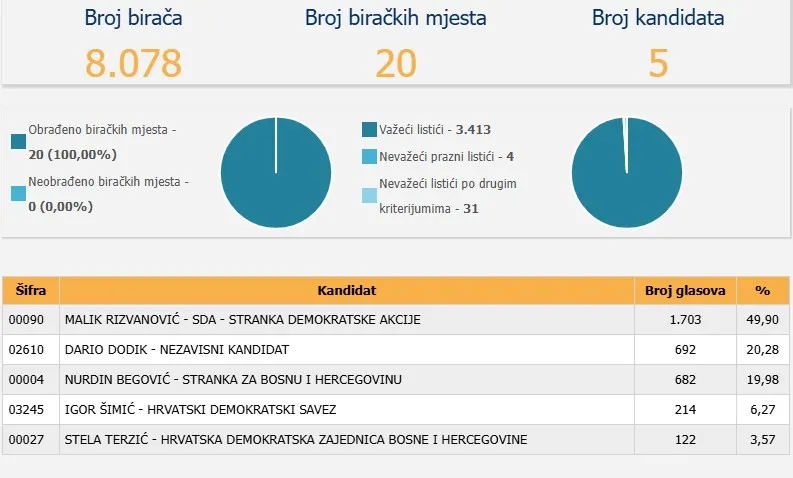 Broj birača
8.078

Broj biračkih mjesta
20

Broj kandidata
5

Obrađeno biračkih mjesta - 20 (100,00%)

Neobrađeno biračkih mjesta - 0 (0,00%)

Važeći listići - 3.413

Nevažeći prazni listići - 4

Nevažeći listići po drugim kriterijumima - 31

| Šifra | Kandidat | Broj glasova | % |
|---|---|---|---|
| 00090 | MALIK RIZVANOVIĆ - SDA - STRANKA DEMOKRATSKE AKCIJE | 1.703 | 49,90 |
| 02610 | DARIO DODIK - NEZAVISNI KANDIDAT | 692 | 20,28 |
| 00004 | NURDIN BEGOVIĆ - STRANKA ZA BOSNU I HERCEGOVINU | 682 | 19,98 |
| 03245 | IGOR ŠIMIĆ - HRVATSKI DEMOKRATSKI SAVEZ | 214 | 6,27 |
| 00027 | STELA TERZIĆ - HRVATSKA DEMOKRATSKA ZAJEDNICA BOSNE I HERCEGOVINE | 122 | 3,57 |